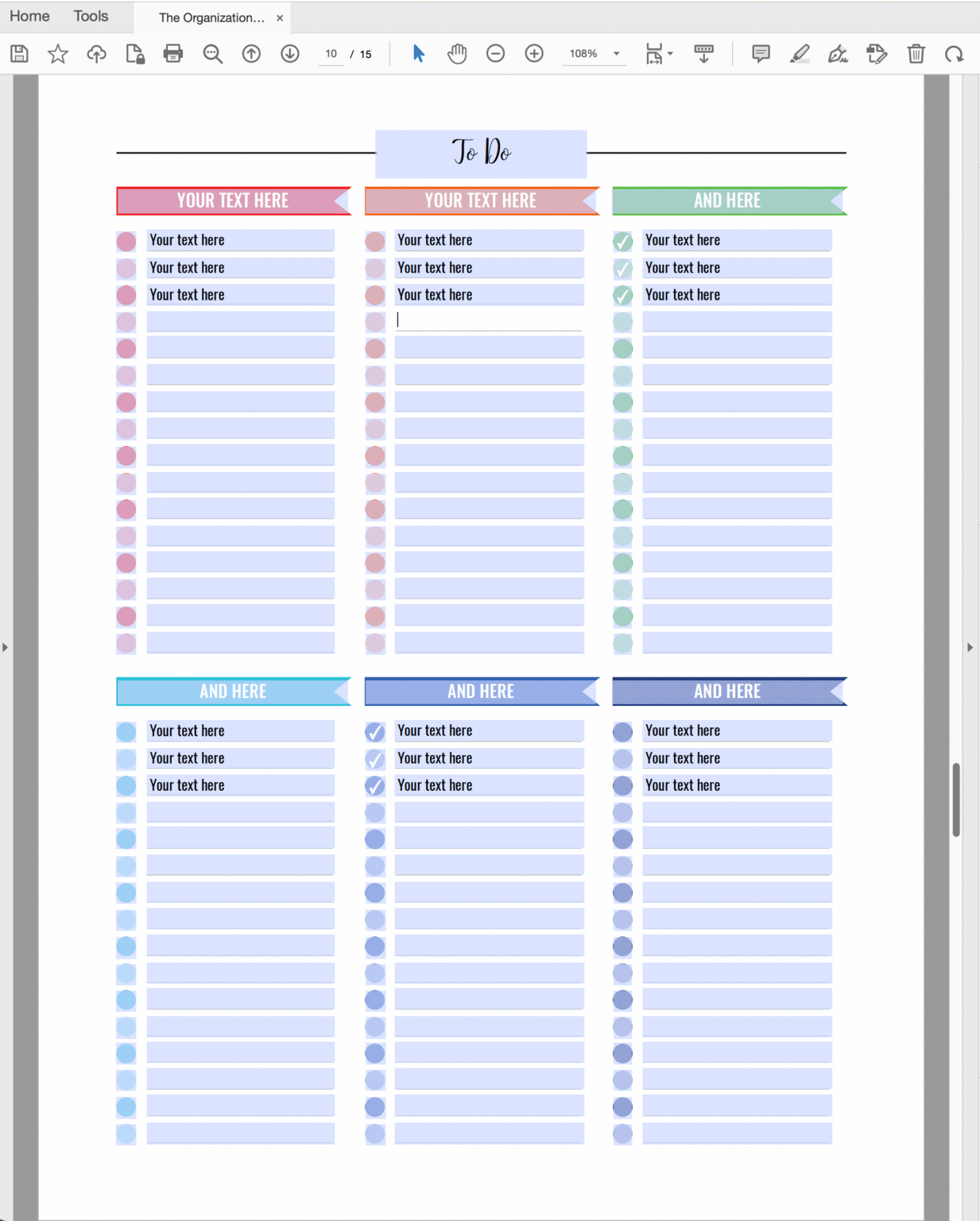 Home Tools The Organization... ×

10 / 15 108%

To Do

YOUR TEXT HERE

Your text here
Your text here
Your text here

YOUR TEXT HERE

Your text here
Your text here
Your text here

AND HERE

Your text here
Your text here
Your text here

AND HERE

Your text here
Your text here
Your text here

AND HERE

Your text here
Your text here
Your text here

AND HERE

Your text here
Your text here
Your text here